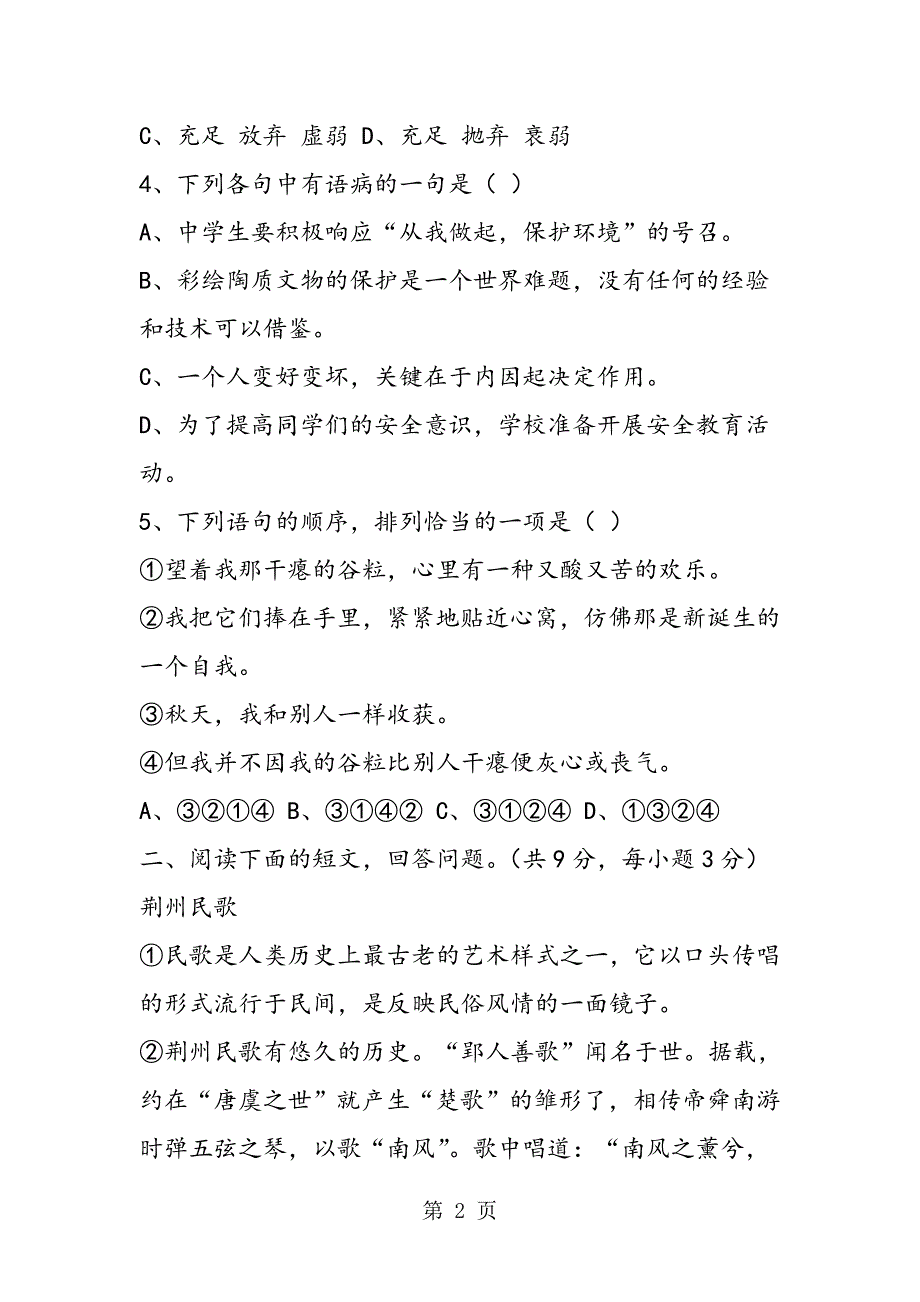 C、充足 放弃 虚弱 D、充足 抛弃 衰弱

4、下列各句中有语病的一句是（ ）

A、中学生要积极响应“从我做起，保护环境”的号召。

B、彩绘陶质文物的保护是一个世界难题，没有任何的经验和技术可以借鉴。

C、一个人变好变坏，关键在于内因起决定作用。

D、为了提高同学们的安全意识，学校准备开展安全教育活动。

5、下列语句的顺序，排列恰当的一项是（ ）

①望着我那干瘪的谷粒，心里有一种又酸又苦的欢乐。

②我把它们捧在手里，紧紧地贴近心窝，仿佛那是新诞生的一个自我。

③秋天，我和别人一样收获。

④但我并不因我的谷粒比别人干瘪便灰心或丧气。

A、③②①④ B、③①④② C、③①②④ D、①③②④

二、阅读下面的短文，回答问题。（共9分，每小题3分）

荆州民歌

①民歌是人类历史上最古老的艺术样式之一，它以口头传唱的形式流行于民间，是反映民俗风情的一面镜子。

②荆州民歌有悠久的历史。“郢人善歌”闻名于世。据载，约在“唐虞之世”就产生“楚歌”的雏形了，相传帝舜南游时弹五弦之琴，以歌“南风”。歌中唱道：“南风之薰兮，

第 2 页